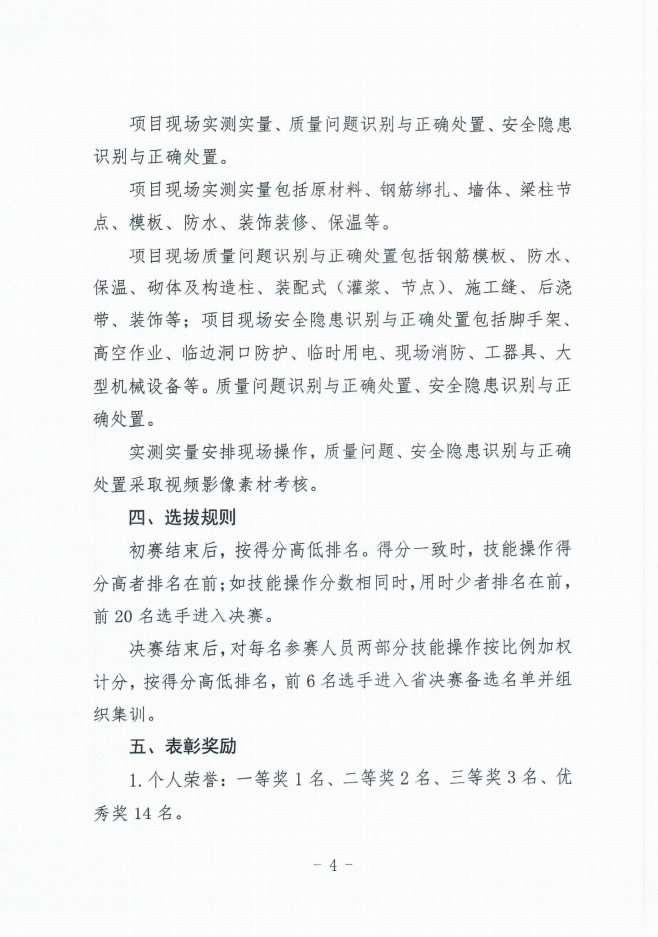 项目现场实测实量、质量问题识别与正确处置、安全隐患识别与正确处置。

项目现场实测实量包括原材料、钢筋绑扎、墙体、梁柱节点、模板、防水、装饰装修、保温等。

项目现场质量问题识别与正确处置包括钢筋模板、防水、保温、砌体及构造柱、装配式（灌浆、节点）、施工缝、后浇带、装饰等；项目现场安全隐患识别与正确处置包括脚手架、高空作业、临边洞口防护、临时用电、现场消防、工器具、大型机械设备等。质量问题识别与正确处置、安全隐患识别与正确处置。

实测实量安排现场操作，质量问题、安全隐患识别与正确处置采取视频影像素材考核。

四、选拔规则

初赛结束后，按得分高低排名。得分一致时，技能操作得分高者排名在前；如技能操作分数相同时，用时少者排名在前，前 20 名选手进入决赛。

决赛结束后，对每名参赛人员两部分技能操作按比例加权计分，按得分高低排名，前 6 名选手进入省决赛备选名单并组织集训。

五、表彰奖励

1. 个人荣誉：一等奖 1 名、二等奖 2 名、三等奖 3 名、优秀奖 14 名。

－ 4 －